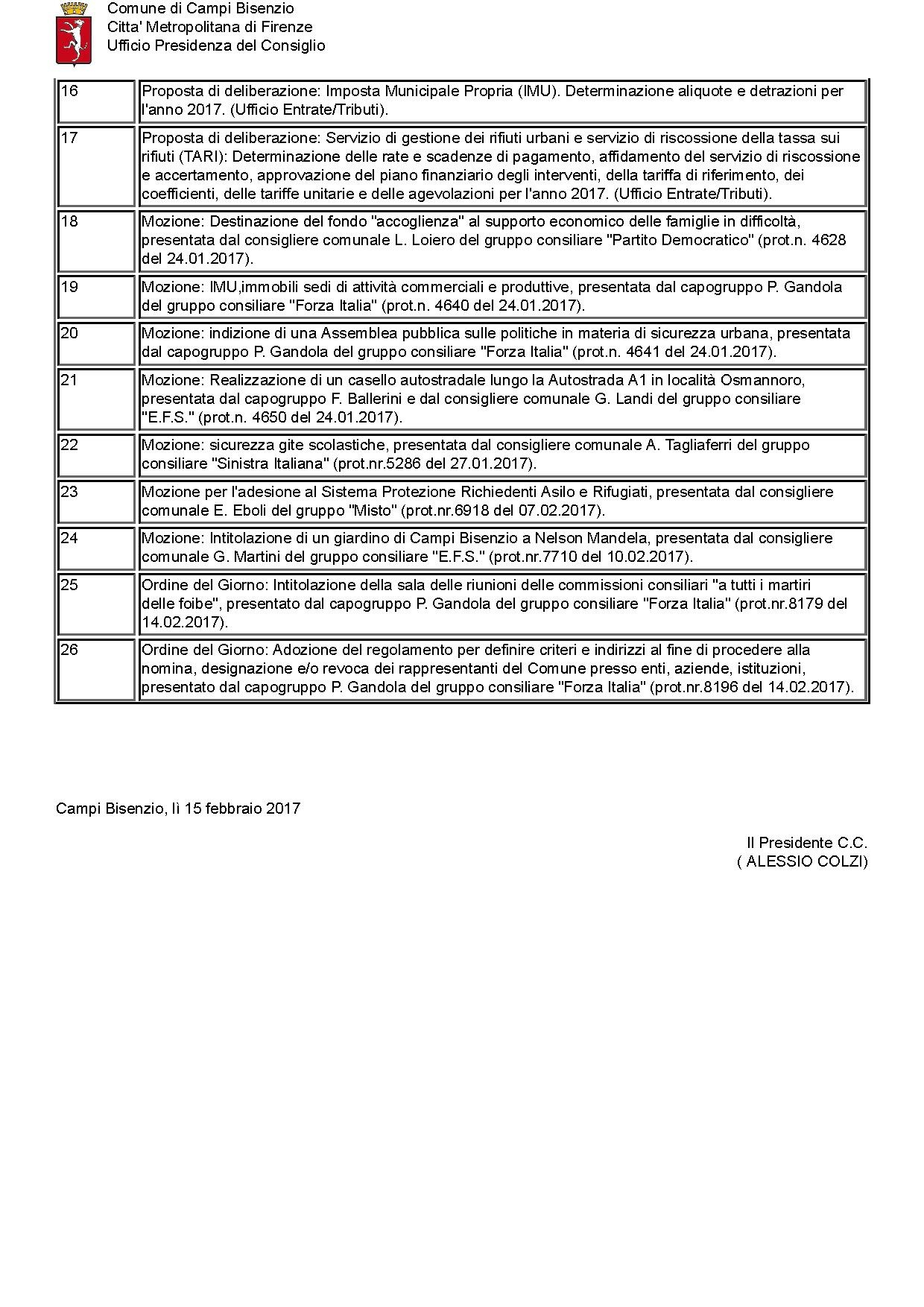 Comune di Campi Bisenzio
Citta' Metropolitana di Firenze
Ufficio Presidenza del Consiglio

| | |
|---|---|
| 16 | Proposta di deliberazione: Imposta Municipale Propria (IMU). Determinazione aliquote e detrazioni per l'anno 2017. (Ufficio Entrate/Tributi). |
| 17 | Proposta di deliberazione: Servizio di gestione dei rifiuti urbani e servizio di riscossione della tassa sui rifiuti (TARI): Determinazione delle rate e scadenze di pagamento, affidamento del servizio di riscossione e accertamento, approvazione del piano finanziario degli interventi, della tariffa di riferimento, dei coefficienti, delle tariffe unitarie e delle agevolazioni per l'anno 2017. (Ufficio Entrate/Tributi). |
| 18 | Mozione: Destinazione del fondo "accoglienza" al supporto economico delle famiglie in difficoltà, presentata dal consigliere comunale L. Loiero del gruppo consiliare "Partito Democratico" (prot.n. 4628 del 24.01.2017). |
| 19 | Mozione: IMU,immobili sedi di attività commerciali e produttive, presentata dal capogruppo P. Gandola del gruppo consiliare "Forza Italia" (prot.n. 4640 del 24.01.2017). |
| 20 | Mozione: indizione di una Assemblea pubblica sulle politiche in materia di sicurezza urbana, presentata dal capogruppo P. Gandola del gruppo consiliare "Forza Italia" (prot.n. 4641 del 24.01.2017). |
| 21 | Mozione: Realizzazione di un casello autostradale lungo la Autostrada A1 in località Osmannoro, presentata dal capogruppo F. Ballerini e dal consigliere comunale G. Landi del gruppo consiliare "E.F.S." (prot.n. 4650 del 24.01.2017). |
| 22 | Mozione: sicurezza gite scolastiche, presentata dal consigliere comunale A. Tagliaferri del gruppo consiliare "Sinistra Italiana" (prot.nr.5286 del 27.01.2017). |
| 23 | Mozione per l'adesione al Sistema Protezione Richiedenti Asilo e Rifugiati, presentata dal consigliere comunale E. Eboli del gruppo "Misto" (prot.nr.6918 del 07.02.2017). |
| 24 | Mozione: Intitolazione di un giardino di Campi Bisenzio a Nelson Mandela, presentata dal consigliere comunale G. Martini del gruppo consiliare "E.F.S." (prot.nr.7710 del 10.02.2017). |
| 25 | Ordine del Giorno: Intitolazione della sala delle riunioni delle commissioni consiliari "a tutti i martiri delle foibe", presentato dal capogruppo P. Gandola del gruppo consiliare "Forza Italia" (prot.nr.8179 del 14.02.2017). |
| 26 | Ordine del Giorno: Adozione del regolamento per definire criteri e indirizzi al fine di procedere alla nomina, designazione e/o revoca dei rappresentanti del Comune presso enti, aziende, istituzioni, presentato dal capogruppo P. Gandola del gruppo consiliare "Forza Italia" (prot.nr.8196 del 14.02.2017). |

Campi Bisenzio, lì 15 febbraio 2017

Il Presidente C.C.
( ALESSIO COLZI)